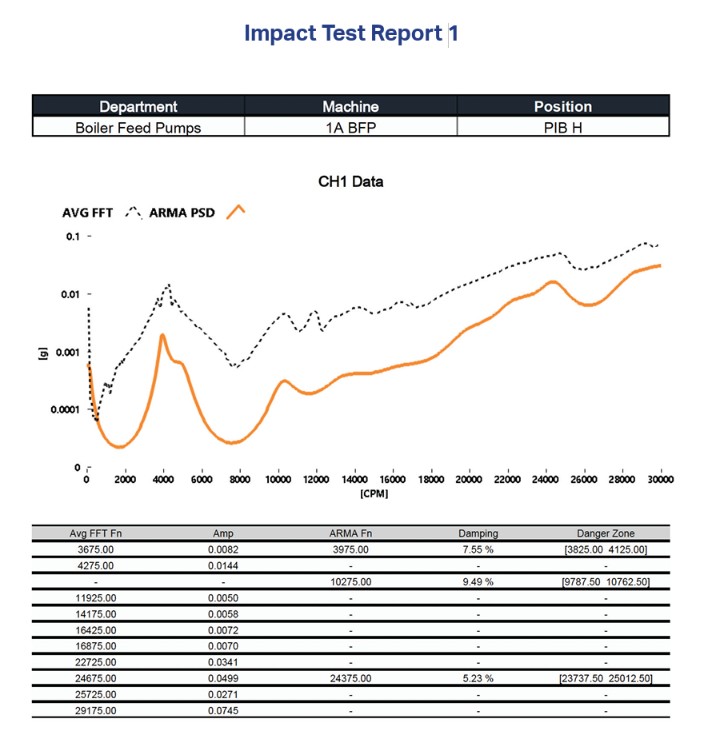 Impact Test Report 1

| Department | Machine | Position |
|---|---|---|
| Boiler Feed Pumps | 1A BFP | PIB H |

CH1 Data

AVG FFT ARMA PSD

0.1
0.01
0.001
0.0001
0
[g]

0 2000 4000 6000 8000 10000 12000 14000 16000 18000 20000 22000 24000 26000 28000 30000
[CPM]

| Avg FFT Fn | Amp | ARMA Fn | Damping | Danger Zone |
|---|---|---|---|---|
| 3675.00 | 0.0082 | 3975.00 | 7.55 % | [3825.00 4125.00] |
| 4275.00 | 0.0144 | - | - | - |
| - | - | 10275.00 | 9.49 % | [9787.50 10762.50] |
| 11925.00 | 0.0050 | - | - | - |
| 14175.00 | 0.0058 | - | - | - |
| 16425.00 | 0.0072 | - | - | - |
| 16875.00 | 0.0070 | - | - | - |
| 22725.00 | 0.0341 | - | - | - |
| 24675.00 | 0.0499 | 24375.00 | 5.23 % | [23737.50 25012.50] |
| 25725.00 | 0.0271 | - | - | - |
| 29175.00 | 0.0745 | - | - | - |